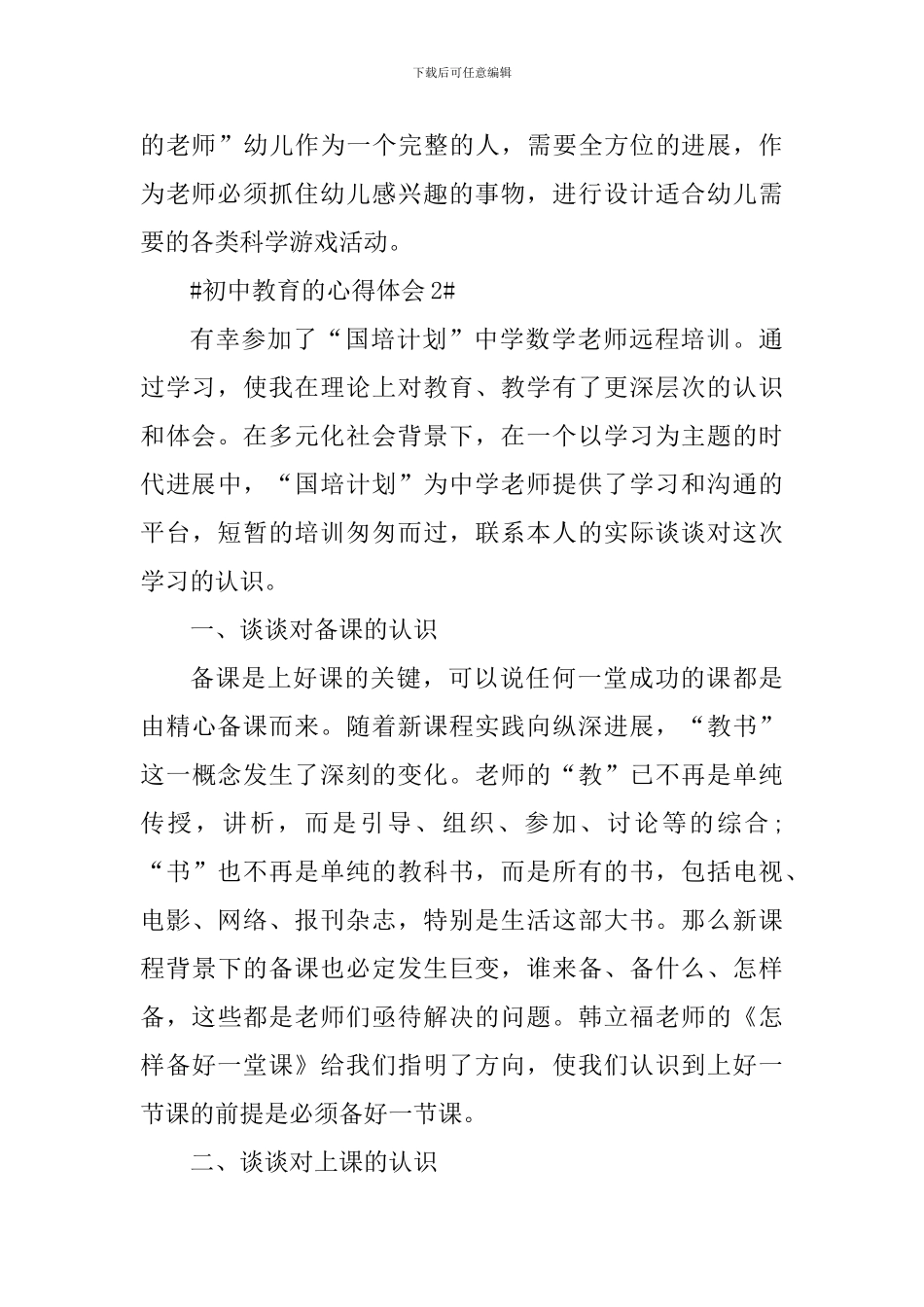 下载后可任意编辑

的老师”幼儿作为一个完整的人，需要全方位的进展，作为老师必须抓住幼儿感兴趣的事物，进行设计适合幼儿需要的各类科学游戏活动。

#初中教育的心得体会 2#

有幸参加了“国培计划”中学数学老师远程培训。通过学习，使我在理论上对教育、教学有了更深层次的认识和体会。在多元化社会背景下，在一个以学习为主题的时代进展中，“国培计划”为中学老师提供了学习和沟通的平台，短暂的培训匆匆而过，联系本人的实际谈谈对这次学习的认识。

一、谈谈对备课的认识

备课是上好课的关键，可以说任何一堂成功的课都是由精心备课而来。随着新课程实践向纵深进展，“教书”这一概念发生了深刻的变化。老师的“教”已不再是单纯传授，讲析，而是引导、组织、参加、讨论等的综合；“书”也不再是单纯的教科书，而是所有的书，包括电视、电影、网络、报刊杂志，特别是生活这部大书。那么新课程背景下的备课也必定发生巨变，谁来备、备什么、怎样备，这些都是老师们亟待解决的问题。韩立福老师的《怎样备好一堂课》给我们指明了方向，使我们认识到上好一节课的前提是必须备好一节课。

二、谈谈对上课的认识